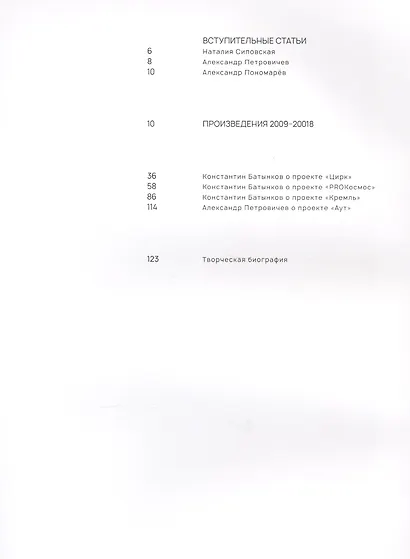 ВСТУПИТЕЛЬНЫЕ СТАТЬИ

6 Наталия Сиповская
8 Александр Петровичев
10 Александр Пономарёв

10 ПРОИЗВЕДЕНИЯ 2009-20018

36 Константин Батынков о проекте «Цирк»
58 Константин Батынков о проекте «PROКосмос»
86 Константин Батынков о проекте «Кремль»
114 Александр Петровичев о проекте «Аут»

123 Творческая биография